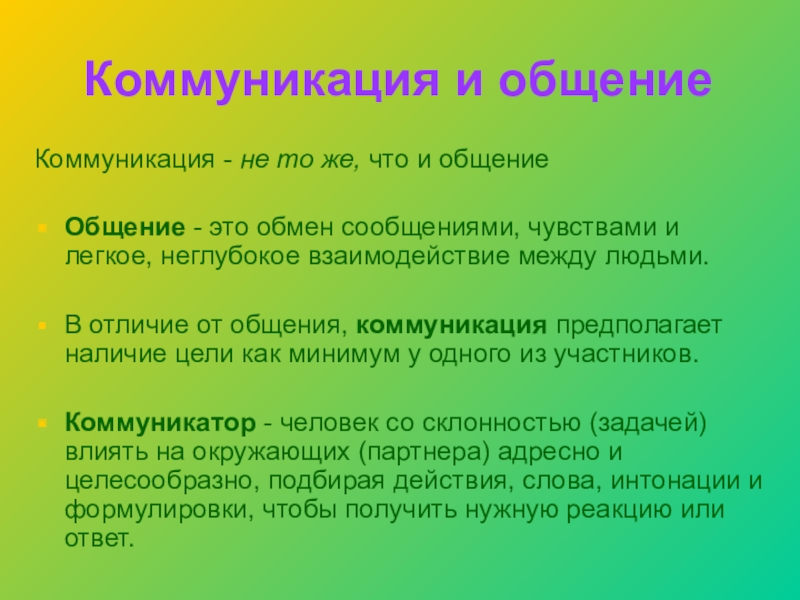 Коммуникация и общение

Коммуникация - не то же, что и общение

Общение - это обмен сообщениями, чувствами и легкое, неглубокое взаимодействие между людьми.

В отличие от общения, коммуникация предполагает наличие цели как минимум у одного из участников.

Коммуникатор - человек со склонностью (задачей) влиять на окружающих (партнера) адресно и целесообразно, подбирая действия, слова, интонации и формулировки, чтобы получить нужную реакцию или ответ.